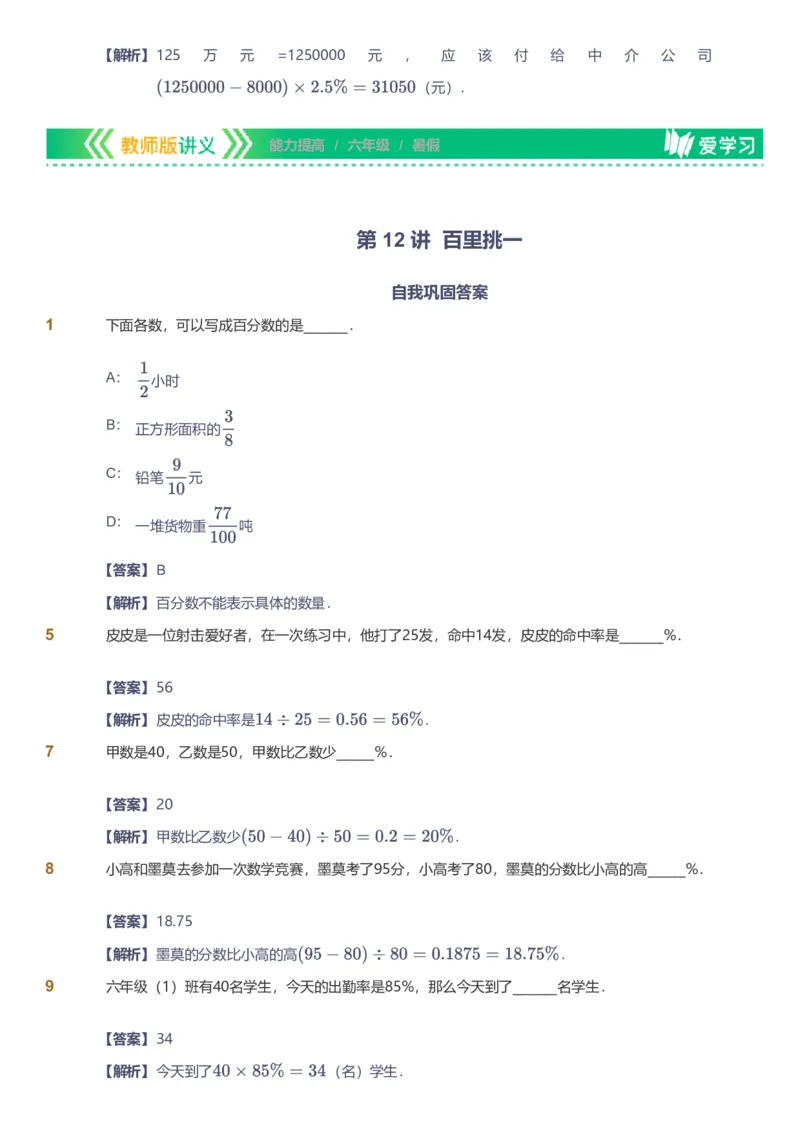 【解析】125 万元 =1250000 元，应该付给中介公司 $(1250000-8000)\times 2.5\%=31050$（元）.

教师版讲义 能力提高 / 六年级 / 暑假 爱学习

第 12 讲 百里挑一

自我巩固答案

1 下面各数，可以写成百分数的是______.

A: $\frac{1}{2}$小时

B: 正方形面积的$\frac{3}{8}$

C: 铅笔$\frac{9}{10}$元

D: 一堆货物重$\frac{77}{100}$吨

【答案】B

【解析】百分数不能表示具体的数量.

5 皮皮是一位射击爱好者，在一次练习中，他打了25发，命中14发，皮皮的命中率是______%.

【答案】56

【解析】皮皮的命中率是$14\div 25=0.56=56\%$.

7 甲数是40，乙数是50，甲数比乙数少_____%.

【答案】20

【解析】甲数比乙数少$(50-40)\div 50=0.2=20\%$.

8 小高和墨莫去参加一次数学竞赛，墨莫考了95分，小高考了80，墨莫的分数比小高的高_____%.

【答案】18.75

【解析】墨莫的分数比小高的高$(95-80)\div 80=0.1875=18.75\%$.

9 六年级（1）班有40名学生，今天的出勤率是85%，那么今天到了______名学生.

【答案】34

【解析】今天到了$40\times 85\%=34$（名）学生.